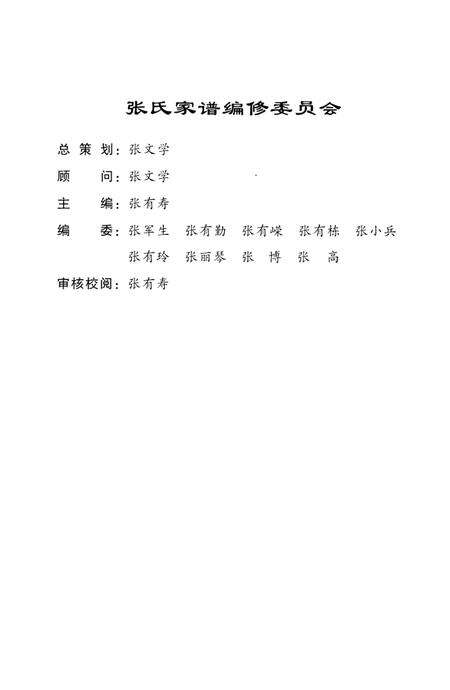 张氏家谱编修委员会

总 策 划：张文学

顾　　问：张文学

主　　编：张有寿

编　　委：张军生　张有勤　张有嵘　张有栋　张小兵
张有玲　张丽琴　张　博　张　高

审核校阅：张有寿